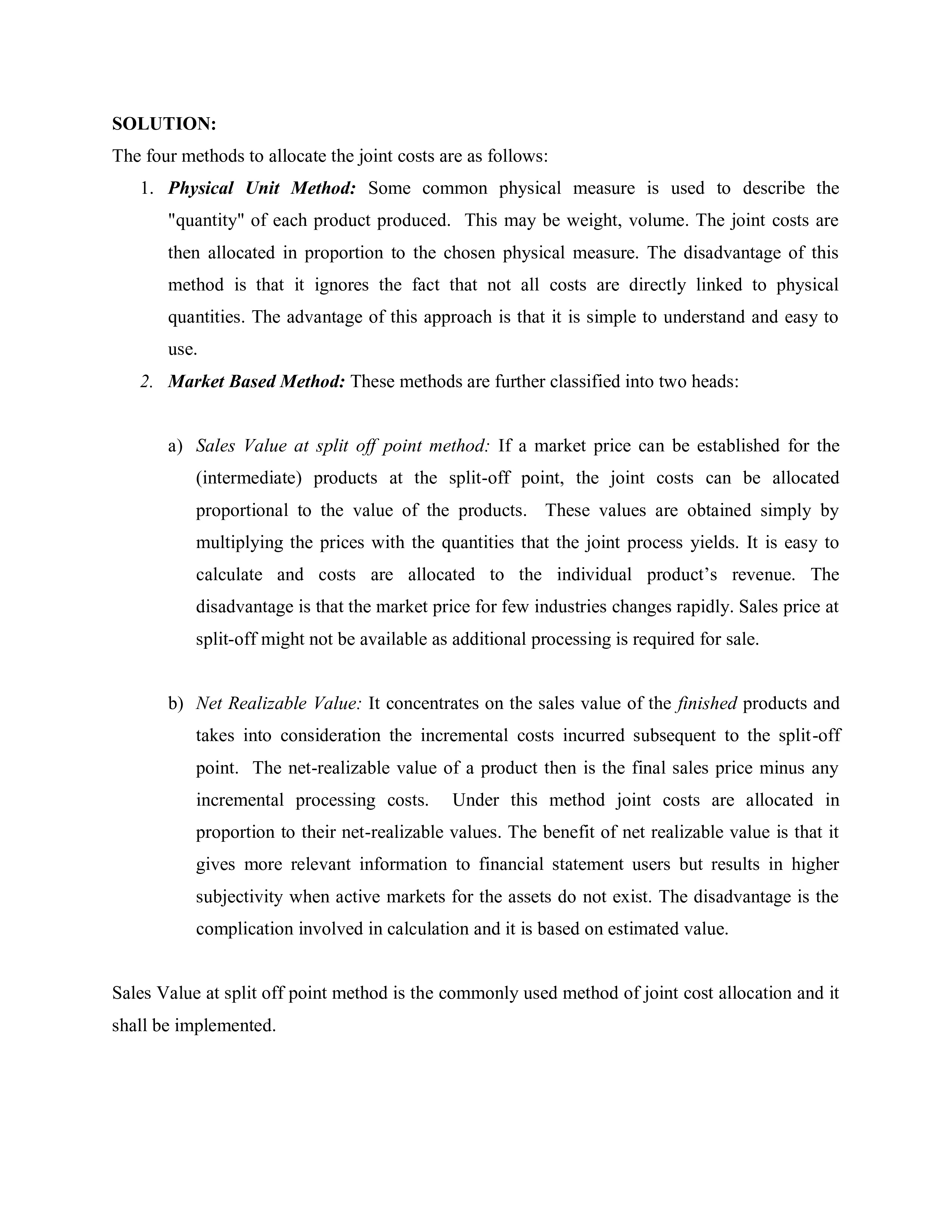 SOLUTION:

The four methods to allocate the joint costs are as follows:

1. Physical Unit Method: Some common physical measure is used to describe the "quantity" of each product produced. This may be weight, volume. The joint costs are then allocated in proportion to the chosen physical measure. The disadvantage of this method is that it ignores the fact that not all costs are directly linked to physical quantities. The advantage of this approach is that it is simple to understand and easy to use.

2. Market Based Method: These methods are further classified into two heads:

a) Sales Value at split off point method: If a market price can be established for the (intermediate) products at the split-off point, the joint costs can be allocated proportional to the value of the products. These values are obtained simply by multiplying the prices with the quantities that the joint process yields. It is easy to calculate and costs are allocated to the individual product's revenue. The disadvantage is that the market price for few industries changes rapidly. Sales price at split-off might not be available as additional processing is required for sale.

b) Net Realizable Value: It concentrates on the sales value of the finished products and takes into consideration the incremental costs incurred subsequent to the split-off point. The net-realizable value of a product then is the final sales price minus any incremental processing costs. Under this method joint costs are allocated in proportion to their net-realizable values. The benefit of net realizable value is that it gives more relevant information to financial statement users but results in higher subjectivity when active markets for the assets do not exist. The disadvantage is the complication involved in calculation and it is based on estimated value.

Sales Value at split off point method is the commonly used method of joint cost allocation and it shall be implemented.